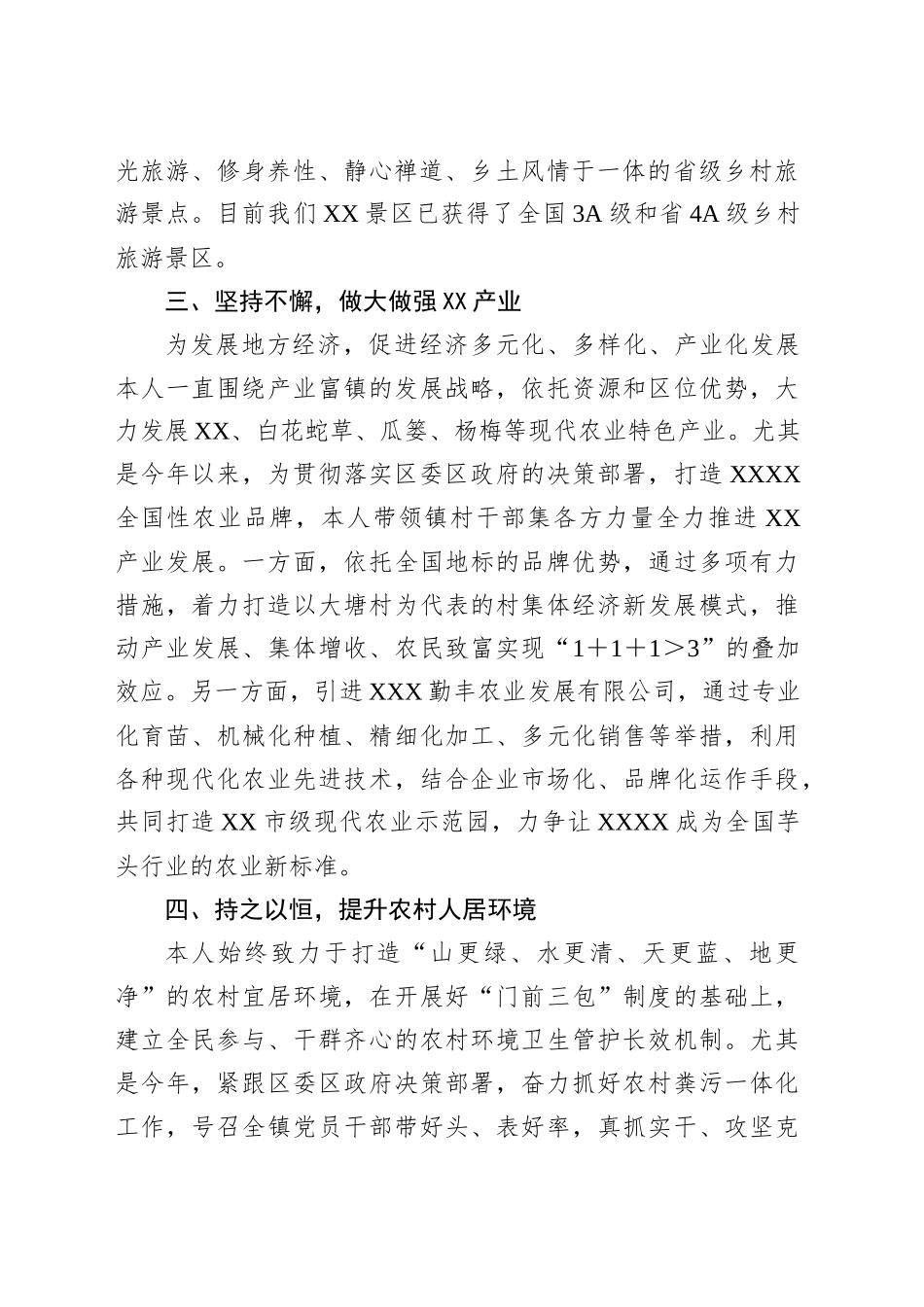 光旅游、修身养性、静心禅道、乡土风情于一体的省级乡村旅游景点。目前我们XX景区已获得了全国3A级和省4A级乡村旅游景区。

三、坚持不懈，做大做强XX产业

为发展地方经济，促进经济多元化、多样化、产业化发展本人一直围绕产业富镇的发展战略，依托资源和区位优势，大力发展XX、白花蛇草、瓜篓、杨梅等现代农业特色产业。尤其是今年以来，为贯彻落实区委区政府的决策部署，打造XXXX全国性农业品牌，本人带领镇村干部集各方力量全力推进XX产业发展。一方面，依托全国地标的品牌优势，通过多项有力措施，着力打造以大塘村为代表的村集体经济新发展模式，推动产业发展、集体增收、农民致富实现“1＋1＋1＞3”的叠加效应。另一方面，引进XXX勤丰农业发展有限公司，通过专业化育苗、机械化种植、精细化加工、多元化销售等举措，利用各种现代化农业先进技术，结合企业市场化、品牌化运作手段，共同打造XX市级现代农业示范园，力争让XXXX成为全国芋头行业的农业新标准。

四、持之以恒，提升农村人居环境

本人始终致力于打造“山更绿、水更清、天更蓝、地更净”的农村宜居环境，在开展好“门前三包”制度的基础上，建立全民参与、干群齐心的农村环境卫生管护长效机制。尤其是今年，紧跟区委区政府决策部署，奋力抓好农村粪污一体化工作，号召全镇党员干部带好头、表好率，真抓实干、攻坚克